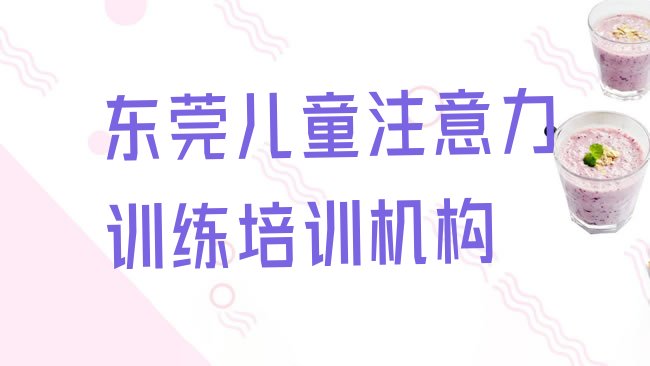 东莞儿童注意力训练培训机构